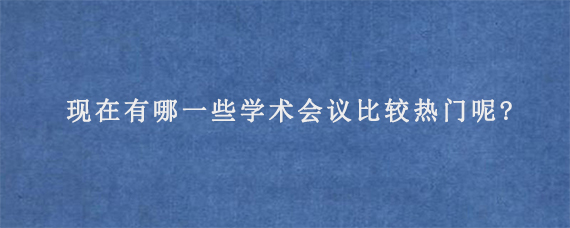 现在有哪一些学术会议比较热门呢?